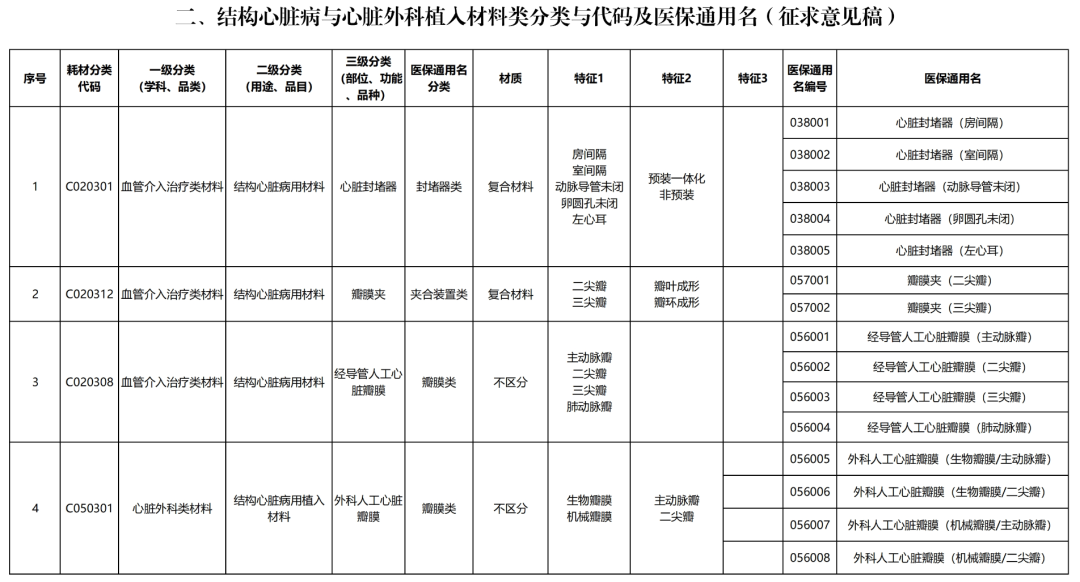 二、结构心脏病与心脏外科植入材料类分类与代码及医保通用名（征求意见稿）

| 序号 | 耗材分类代码 | 一级分类（学科、品类） | 二级分类（用途、品目） | 三级分类（部位、功能、品种） | 医保通用名分类 | 材质 | 特征1 | 特征2 | 特征3 | 医保通用名编号 | 医保通用名 |
|---|---|---|---|---|---|---|---|---|---|---|---|
| 1 | C020301 | 血管介入治疗类材料 | 结构心脏病用材料 | 心脏封堵器 | 封堵器类 | 复合材料 | 房间隔 室间隔 动脉导管未闭 卵圆孔未闭 左心耳 | 预装一体化 非预装 | | 038001 | 心脏封堵器（房间隔） |
| | | | | | | | | | | 038002 | 心脏封堵器（室间隔） |
| | | | | | | | | | | 038003 | 心脏封堵器（动脉导管未闭） |
| | | | | | | | | | | 038004 | 心脏封堵器（卵圆孔未闭） |
| | | | | | | | | | | 038005 | 心脏封堵器（左心耳） |
| 2 | C020312 | 血管介入治疗类材料 | 结构心脏病用材料 | 瓣膜夹 | 夹合装置类 | 复合材料 | 二尖瓣 三尖瓣 | 瓣叶成形 瓣环成形 | | 057001 | 瓣膜夹（二尖瓣） |
| | | | | | | | | | | 057002 | 瓣膜夹（三尖瓣） |
| 3 | C020308 | 血管介入治疗类材料 | 结构心脏病用材料 | 经导管人工心脏瓣膜 | 瓣膜类 | 不区分 | 主动脉瓣 二尖瓣 三尖瓣 肺动脉瓣 | | | 056001 | 经导管人工心脏瓣膜（主动脉瓣） |
| | | | | | | | | | | 056002 | 经导管人工心脏瓣膜（二尖瓣） |
| | | | | | | | | | | 056003 | 经导管人工心脏瓣膜（三尖瓣） |
| | | | | | | | | | | 056004 | 经导管人工心脏瓣膜（肺动脉瓣） |
| 4 | C050301 | 心脏外科类材料 | 结构心脏病用植入材料 | 外科人工心脏瓣膜 | 瓣膜类 | 不区分 | 生物瓣膜 机械瓣膜 | 主动脉瓣 二尖瓣 | | 056005 | 外科人工心脏瓣膜（生物瓣膜/主动脉瓣） |
| | | | | | | | | | | 056006 | 外科人工心脏瓣膜（生物瓣膜/二尖瓣） |
| | | | | | | | | | | 056007 | 外科人工心脏瓣膜（机械瓣膜/主动脉瓣） |
| | | | | | | | | | | 056008 | 外科人工心脏瓣膜（机械瓣膜/二尖瓣） |